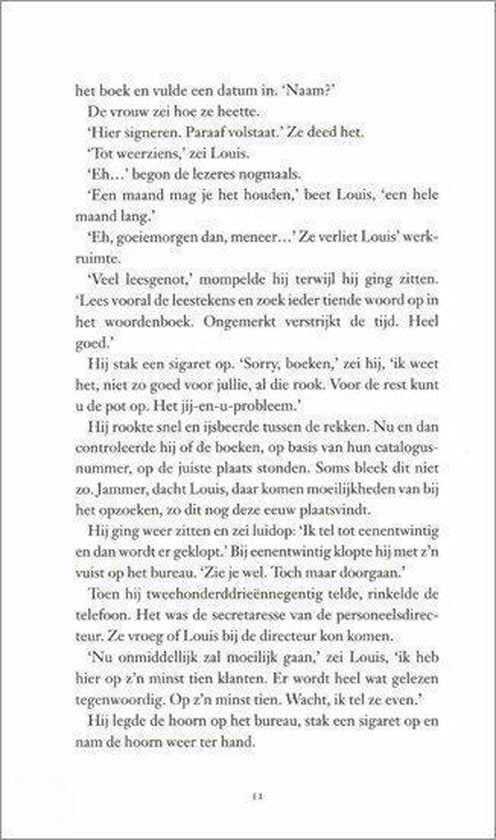 het boek en vulde een datum in. 'Naam?'

De vrouw zei hoe ze heette.

'Hier signeren. Paraaf volstaat.' Ze deed het.

'Tot weerziens,' zei Louis.

'Eh...' begon de lezeres nogmaals.

'Een maand mag je het houden,' beet Louis, 'een hele maand lang.'

'Eh, goeiemorgen dan, meneer...' Ze verliet Louis' werkruimte.

'Veel leesgenot,' mompelde hij terwijl hij ging zitten. 'Lees vooral de leestekens en zoek ieder tiende woord op in het woordenboek. Ongemerkt verstrijkt de tijd. Heel goed.'

Hij stak een sigaret op. 'Sorry, boeken,' zei hij, 'ik weet het, niet zo goed voor jullie, al die rook. Voor de rest kunt u de pot op. Het jij-en-u-probleem.'

Hij rookte snel en ijsbeerde tussen de rekken. Nu en dan controleerde hij of de boeken, op basis van hun catalogusnummer, op de juiste plaats stonden. Soms bleek dit niet zo. Jammer, dacht Louis, daar komen moeilijkheden van bij het opzoeken, zo dit nog deze eeuw plaatsvindt.

Hij ging weer zitten en zei luidop: 'Ik tel tot eenentwintig en dan wordt er geklopt.' Bij eenentwintig klopte hij met z'n vuist op het bureau. 'Zie je wel. Toch maar doorgaan.'

Toen hij tweehonderddrieënnegentig telde, rinkelde de telefoon. Het was de secretaresse van de personeelsdirecteur. Ze vroeg of Louis bij de directeur kon komen.

'Nu onmiddellijk zal moeilijk gaan,' zei Louis, 'ik heb hier op z'n minst tien klanten. Er wordt heel wat gelezen tegenwoordig. Op z'n minst tien. Wacht, ik tel ze even.'

Hij legde de hoorn op het bureau, stak een sigaret op en nam de hoorn weer ter hand.

11